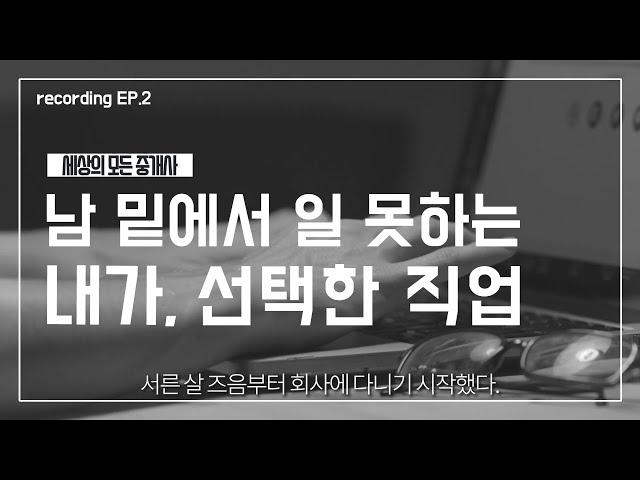 recording EP.2

세상의 모든 중개사

남 밑에서 일 못하는 내가, 선택한 직업

서른 살 즈음부터 회사에 다니기 시작했다.